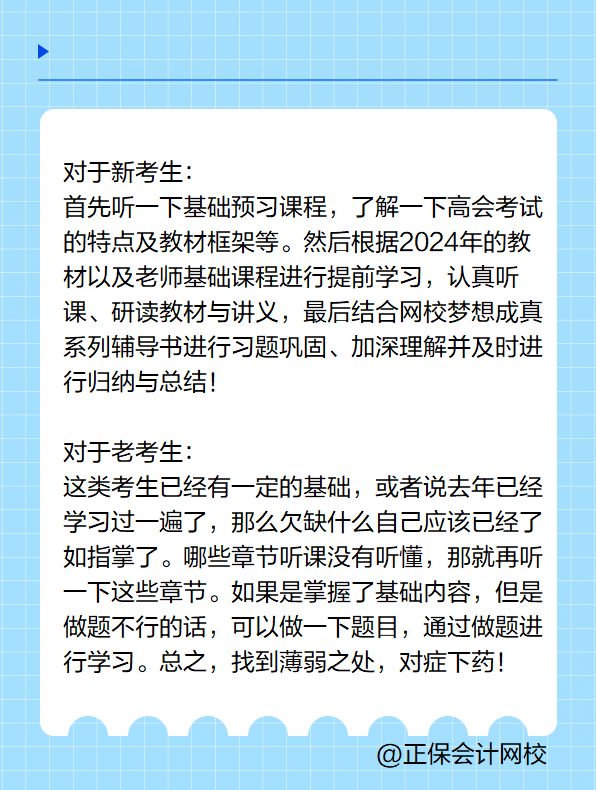 对于新考生：
首先听一下基础预习课程，了解一下高会考试的特点及教材框架等。然后根据2024年的教材以及老师基础课程进行提前学习，认真听课、研读教材与讲义，最后结合网校梦想成真系列辅导书进行习题巩固、加深理解并及时进行归纳与总结！

对于老考生：
这类考生已经有一定的基础，或者说去年已经学习过一遍了，那么欠缺什么自己应该已经了如指掌了。哪些章节听课没有听懂，那就再听一下这些章节。如果是掌握了基础内容，但是做题不行的话，可以做一下题目，通过做题进行学习。总之，找到薄弱之处，对症下药！

@正保会计网校